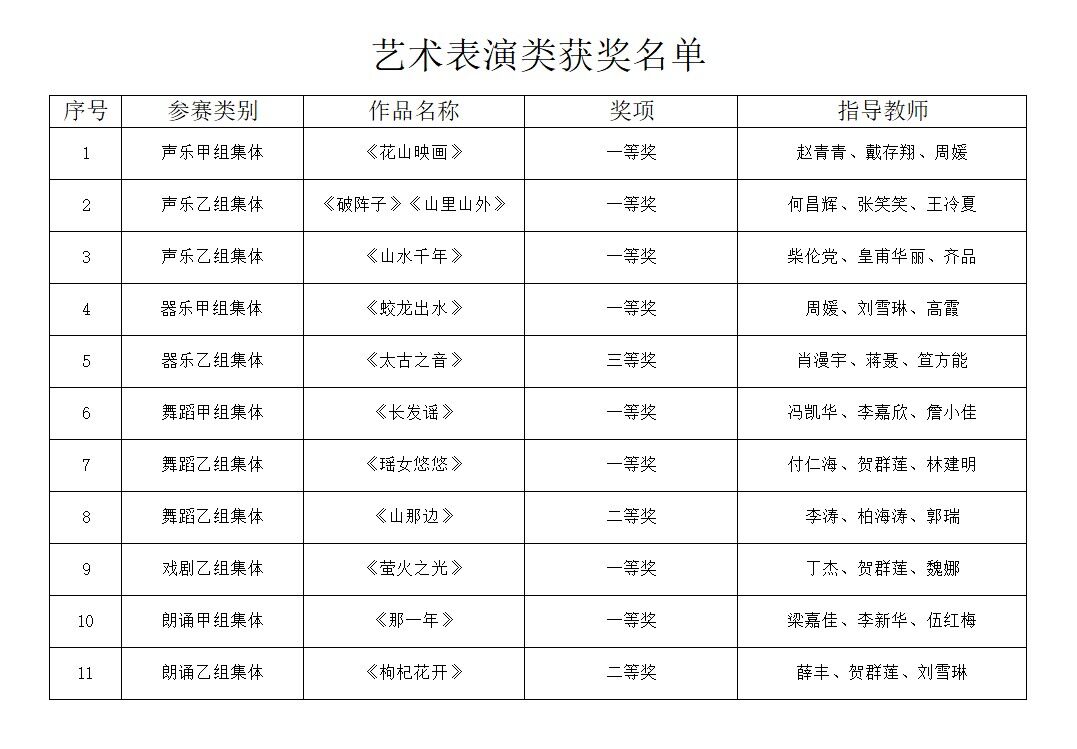 艺术表演类获奖名单

| 序号 | 参赛类别 | 作品名称 | 奖项 | 指导教师 |
|---|---|---|---|---|
| 1 | 声乐甲组集体 | 《花山映画》 | 一等奖 | 赵青青、戴存翔、周媛 |
| 2 | 声乐乙组集体 | 《破阵子》《山里山外》 | 一等奖 | 何昌辉、张笑笑、王泠夏 |
| 3 | 声乐乙组集体 | 《山水千年》 | 一等奖 | 柴伦党、皇甫华丽、齐品 |
| 4 | 器乐甲组集体 | 《蛟龙出水》 | 一等奖 | 周媛、刘雪琳、高霞 |
| 5 | 器乐乙组集体 | 《太古之音》 | 三等奖 | 肖漫宇、蒋聂、笪方能 |
| 6 | 舞蹈甲组集体 | 《长发谣》 | 一等奖 | 冯凯华、李嘉欣、詹小佳 |
| 7 | 舞蹈乙组集体 | 《瑶女悠悠》 | 一等奖 | 付仁海、贺群莲、林建明 |
| 8 | 舞蹈乙组集体 | 《山那边》 | 二等奖 | 李涛、柏海涛、郭瑞 |
| 9 | 戏剧乙组集体 | 《萤火之光》 | 一等奖 | 丁杰、贺群莲、魏娜 |
| 10 | 朗诵甲组集体 | 《那一年》 | 一等奖 | 梁嘉佳、李新华、伍红梅 |
| 11 | 朗诵乙组集体 | 《枸杞花开》 | 二等奖 | 薛丰、贺群莲、刘雪琳 |